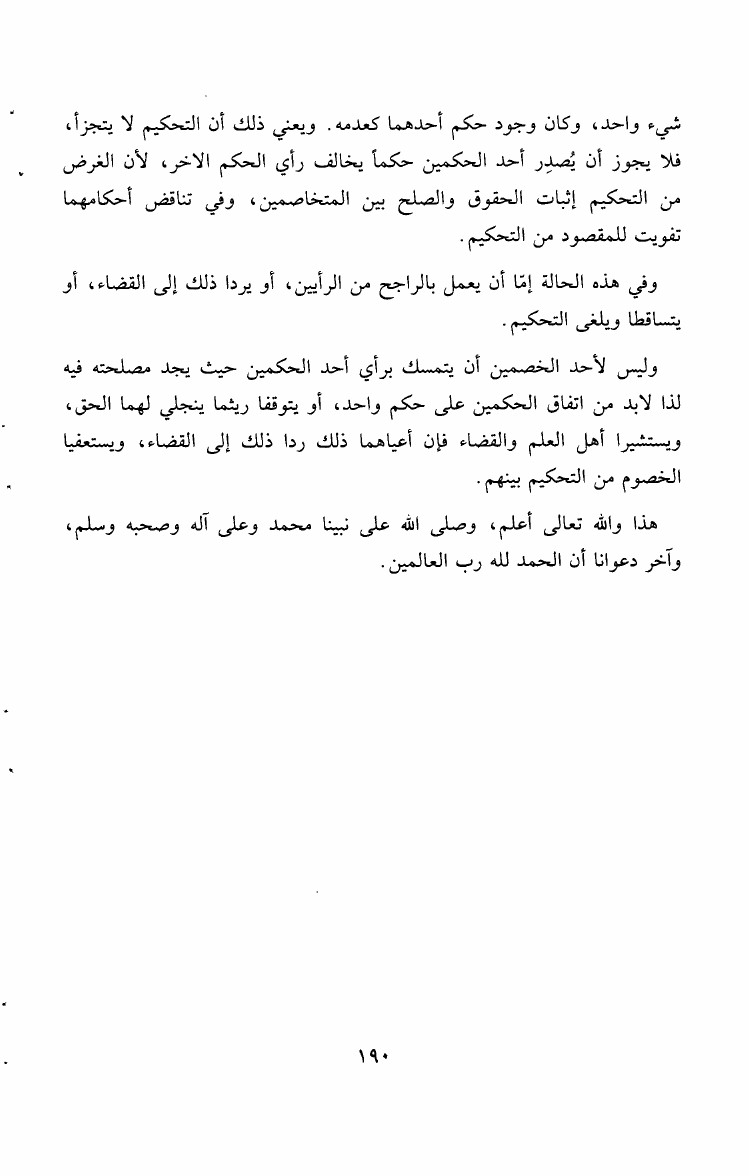 شيء واحد، وكان وجود حكم أحدهما كعدمه. ويعني ذلك أن التحكيم لا يتجزأ، فلا يجوز أن يُصدِر أحد الحكمين حكماً يخالف رأي الحكم الاخر، لأن الغرض من التحكيم إثبات الحقوق والصلح بين المتخاصمين، وفي تناقض أحكامهما تفويت للمقصود من التحكيم.

وفي هذه الحالة إمّا أن يعمل بالراجح من الرأيين، أو يردا ذلك إلى القضاء، أو يتساقطا ويلغى التحكيم.

وليس لأحد الخصمين أن يتمسك برأي أحد الحكمين حيث يجد مصلحته فيه لذا لابد من اتفاق الحكمين على حكم واحد، أو يتوقفا ريثما ينجلي لهما الحق، ويستشيرا أهل العلم والقضاء فإن أعياهما ذلك ردا ذلك إلى القضاء، ويستعفيا الخصوم من التحكيم بينهم.

هذا والله تعالى أعلم، وصلى الله على نبينا محمد وعلى آله وصحبه وسلم، وآخر دعوانا أن الحمد لله رب العالمين.

١٩٠